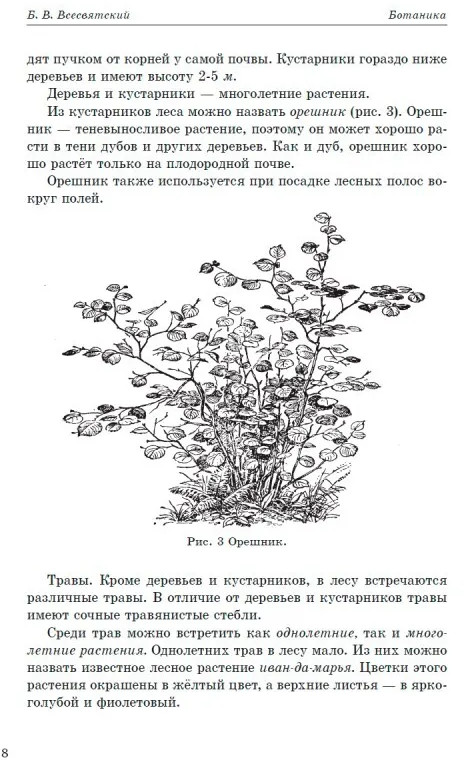 Б. В. Всесвятский

Ботаника

дят пучком от корней у самой почвы. Кустарники гораздо ниже деревьев и имеют высоту 2-5 м.

Деревья и кустарники — многолетние растения.

Из кустарников леса можно назвать орешник (рис. 3). Орешник — теневыносливое растение, поэтому он может хорошо расти в тени дубов и других деревьев. Как и дуб, орешник хорошо растёт только на плодородной почве.

Орешник также используется при посадке лесных полос вокруг полей.

Рис. 3 Орешник.

Травы. Кроме деревьев и кустарников, в лесу встречаются различные травы. В отличие от деревьев и кустарников травы имеют сочные травянистые стебли.

Среди трав можно встретить как однолетние, так и многолетние растения. Однолетних трав в лесу мало. Из них можно назвать известное лесное растение иван-да-марья. Цветки этого растения окрашены в жёлтый цвет, а верхние листья — в ярко-голубой и фиолетовый.

8